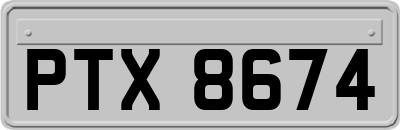 PTX 8674